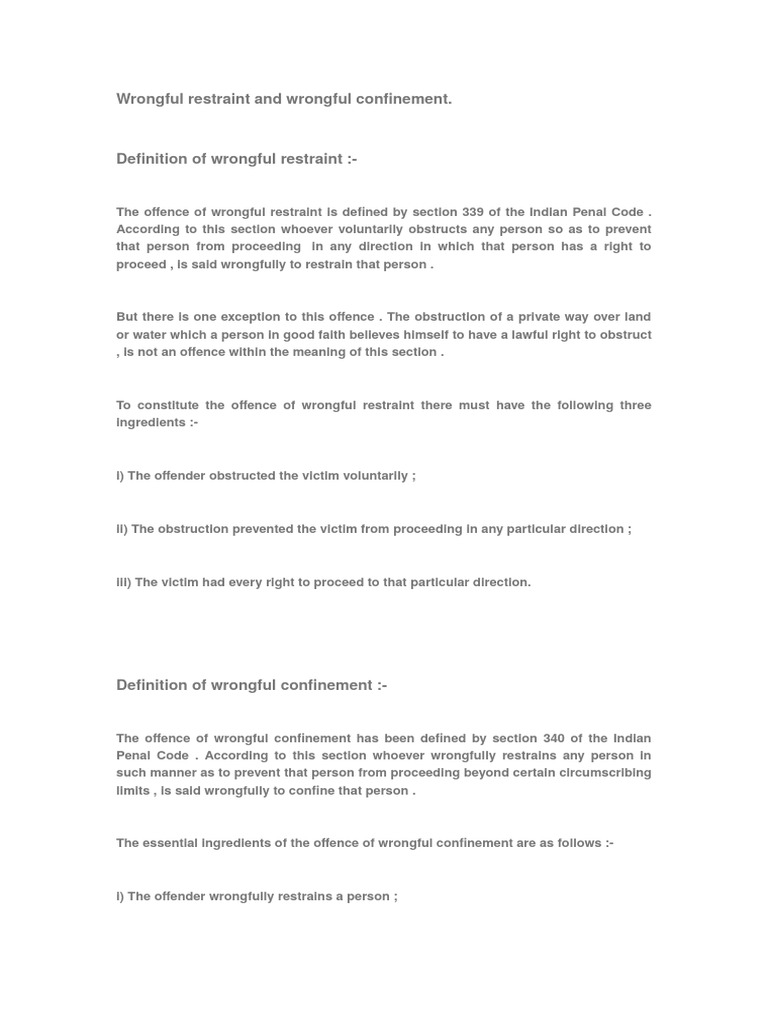 Wrongful restraint and wrongful confinement.

Definition of wrongful restraint :-

The offence of wrongful restraint is defined by section 339 of the Indian Penal Code . According to this section whoever voluntarily obstructs any person so as to prevent that person from proceeding in any direction in which that person has a right to proceed , is said wrongfully to restrain that person .

But there is one exception to this offence . The obstruction of a private way over land or water which a person in good faith believes himself to have a lawful right to obstruct , is not an offence within the meaning of this section .

To constitute the offence of wrongful restraint there must have the following three ingredients :-

i) The offender obstructed the victim voluntarily ;

ii) The obstruction prevented the victim from proceeding in any particular direction ;

iii) The victim had every right to proceed to that particular direction.

Definition of wrongful confinement :-

The offence of wrongful confinement has been defined by section 340 of the Indian Penal Code . According to this section whoever wrongfully restrains any person in such manner as to prevent that person from proceeding beyond certain circumscribing limits , is said wrongfully to confine that person .

The essential ingredients of the offence of wrongful confinement are as follows :-

i) The offender wrongfully restrains a person ;